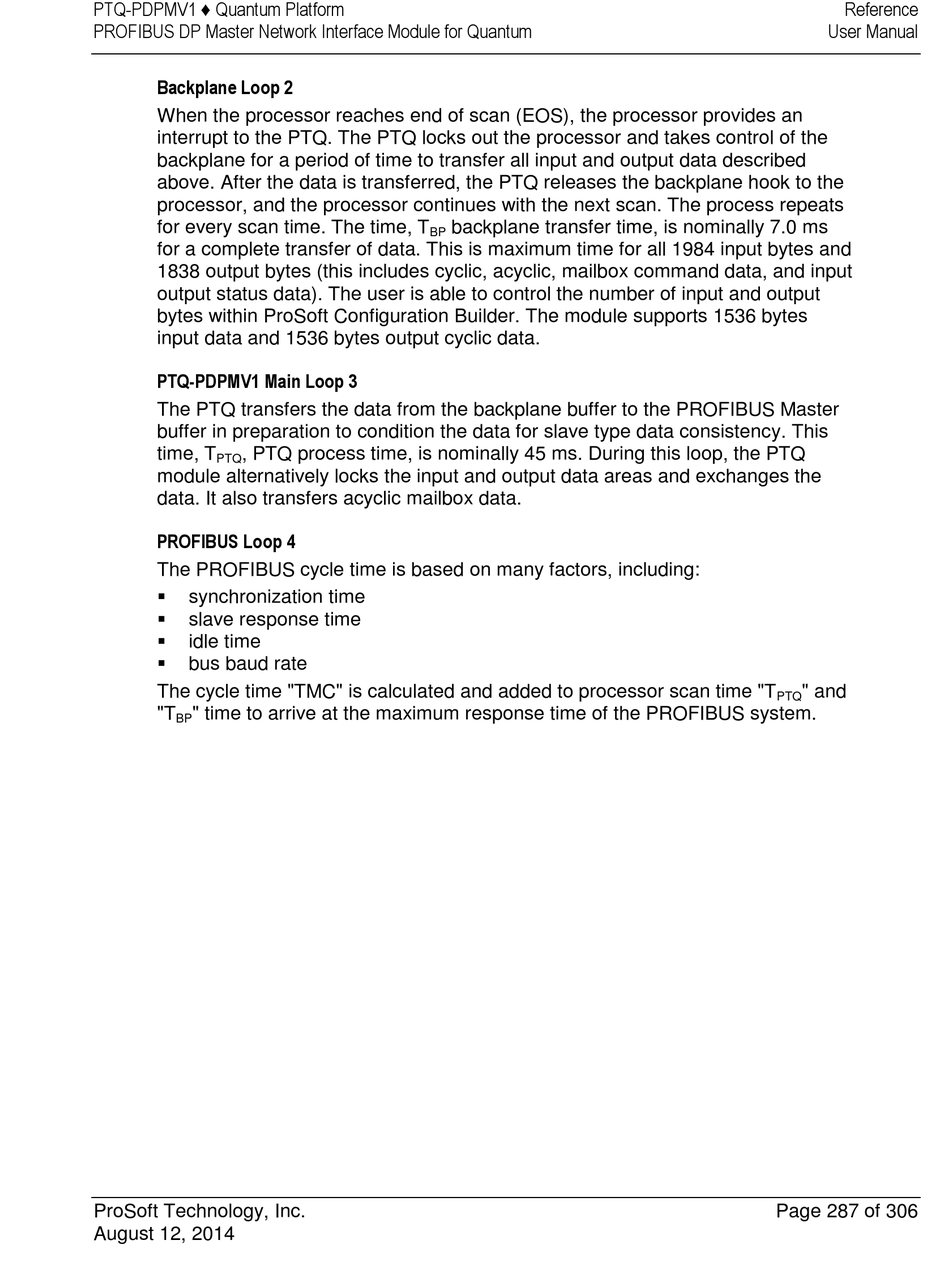 PTQ-PDPMV1 ♦ Quantum Platform
PROFIBUS DP Master Network Interface Module for Quantum

Reference
User Manual

Backplane Loop 2

When the processor reaches end of scan (EOS), the processor provides an interrupt to the PTQ. The PTQ locks out the processor and takes control of the backplane for a period of time to transfer all input and output data described above. After the data is transferred, the PTQ releases the backplane hook to the processor, and the processor continues with the next scan. The process repeats for every scan time. The time, $T_{BP}$ backplane transfer time, is nominally 7.0 ms for a complete transfer of data. This is maximum time for all 1984 input bytes and 1838 output bytes (this includes cyclic, acyclic, mailbox command data, and input output status data). The user is able to control the number of input and output bytes within ProSoft Configuration Builder. The module supports 1536 bytes input data and 1536 bytes output cyclic data.

PTQ-PDPMV1 Main Loop 3

The PTQ transfers the data from the backplane buffer to the PROFIBUS Master buffer in preparation to condition the data for slave type data consistency. This time, $T_{PTQ}$, PTQ process time, is nominally 45 ms. During this loop, the PTQ module alternatively locks the input and output data areas and exchanges the data. It also transfers acyclic mailbox data.

PROFIBUS Loop 4

The PROFIBUS cycle time is based on many factors, including:
▪ synchronization time
▪ slave response time
▪ idle time
▪ bus baud rate

The cycle time "TMC" is calculated and added to processor scan time "$T_{PTQ}$" and "$T_{BP}$" time to arrive at the maximum response time of the PROFIBUS system.

ProSoft Technology, Inc.
August 12, 2014

Page 287 of 306